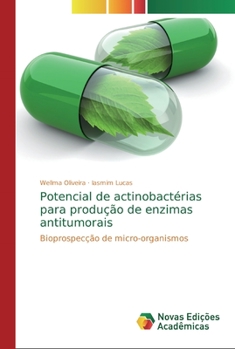 Wellma Oliveira · Iasmim Lucas

Potencial de actinobactérias para produção de enzimas antitumorais

Bioprospecção de micro-organismos

Novas Edições Acadêmicas